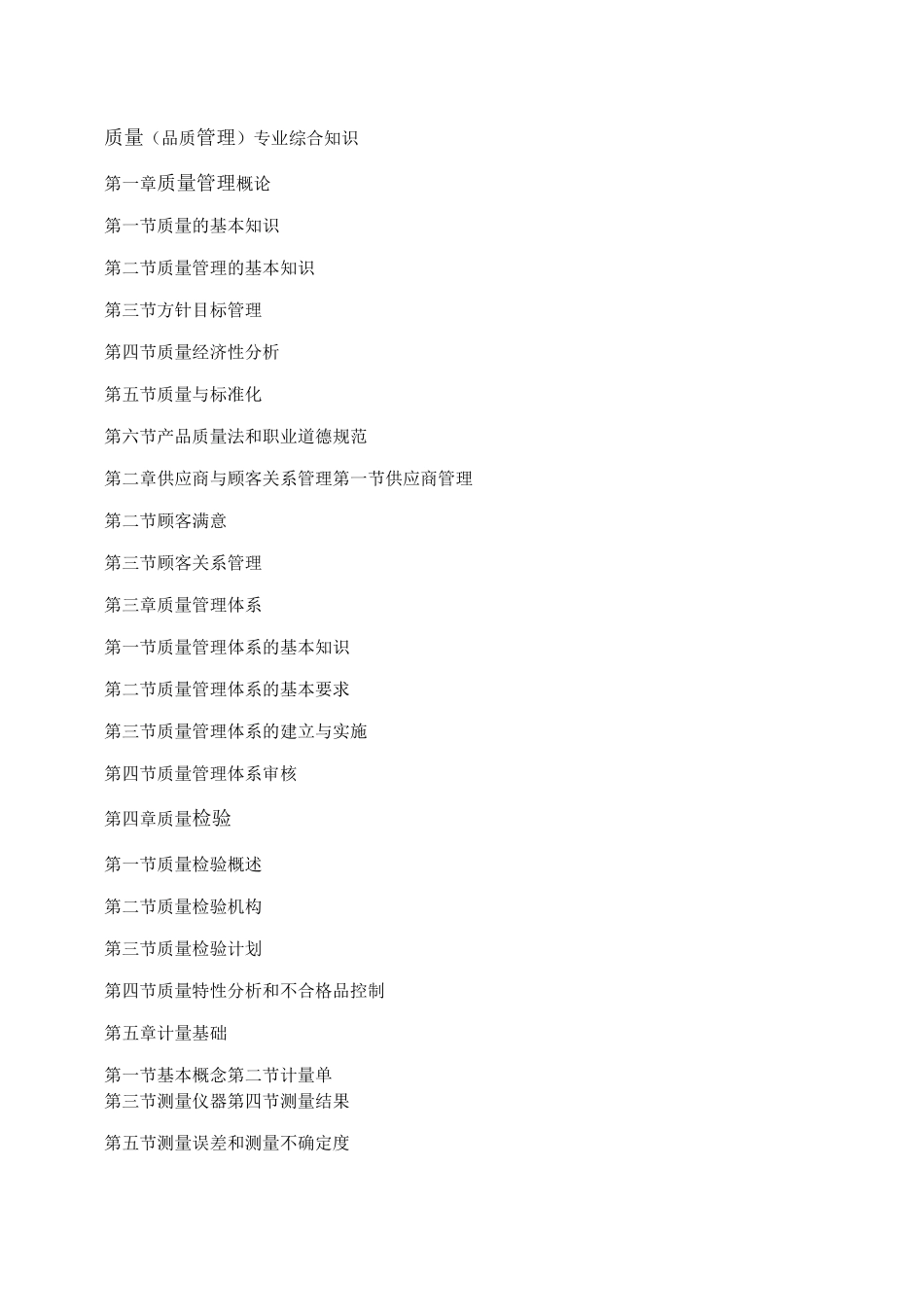 质量（品质管理）专业综合知识

第一章质量管理概论

第一节质量的基本知识

第二节质量管理的基本知识

第三节方针目标管理

第四节质量经济性分析

第五节质量与标准化

第六节产品质量法和职业道德规范

第二章供应商与顾客关系管理第一节供应商管理

第二节顾客满意

第三节顾客关系管理

第三章质量管理体系

第一节质量管理体系的基本知识

第二节质量管理体系的基本要求

第三节质量管理体系的建立与实施

第四节质量管理体系审核

第四章质量检验

第一节质量检验概述

第二节质量检验机构

第三节质量检验计划

第四节质量特性分析和不合格品控制

第五章计量基础

第一节基本概念第二节计量单
第三节测量仪器第四节测量结果

第五节测量误差和测量不确定度